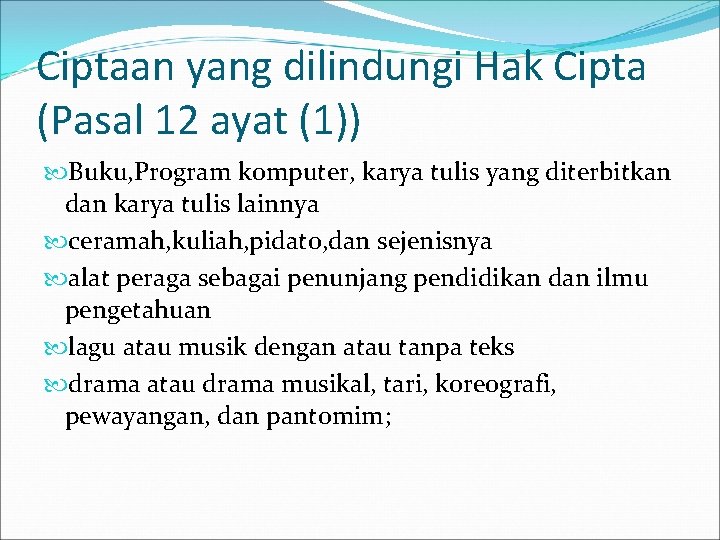 Ciptaan yang dilindungi Hak Cipta (Pasal 12 ayat (1))

Buku,Program komputer, karya tulis yang diterbitkan dan karya tulis lainnya

ceramah,kuliah,pidato,dan sejenisnya

alat peraga sebagai penunjang pendidikan dan ilmu pengetahuan

lagu atau musik dengan atau tanpa teks

drama atau drama musikal, tari, koreografi, pewayangan, dan pantomim;